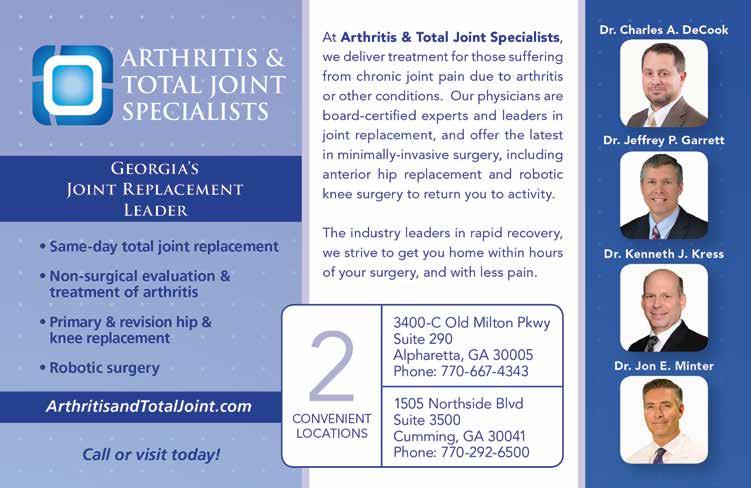 ARTHRITIS & TOTAL JOINT SPECIALISTS

GEORGIA'S JOINT REPLACEMENT LEADER

• Same-day total joint replacement

• Non-surgical evaluation & treatment of arthritis

• Primary & revision hip & knee replacement

• Robotic surgery

ArthritisandTotalJoint.com

Call or visit today!

At Arthritis & Total Joint Specialists, we deliver treatment for those suffering from chronic joint pain due to arthritis or other conditions. Our physicians are board-certified experts and leaders in joint replacement, and offer the latest in minimally-invasive surgery, including anterior hip replacement and robotic knee surgery to return you to activity.

The industry leaders in rapid recovery, we strive to get you home within hours of your surgery, and with less pain.

2 CONVENIENT LOCATIONS

3400-C Old Milton Pkwy
Suite 290
Alpharetta, GA 30005
Phone: 770-667-4343

1505 Northside Blvd
Suite 3500
Cumming, GA 30041
Phone: 770-292-6500

Dr. Charles A. DeCook

Dr. Jeffrey P. Garrett

Dr. Kenneth J. Kress

Dr. Jon E. Minter